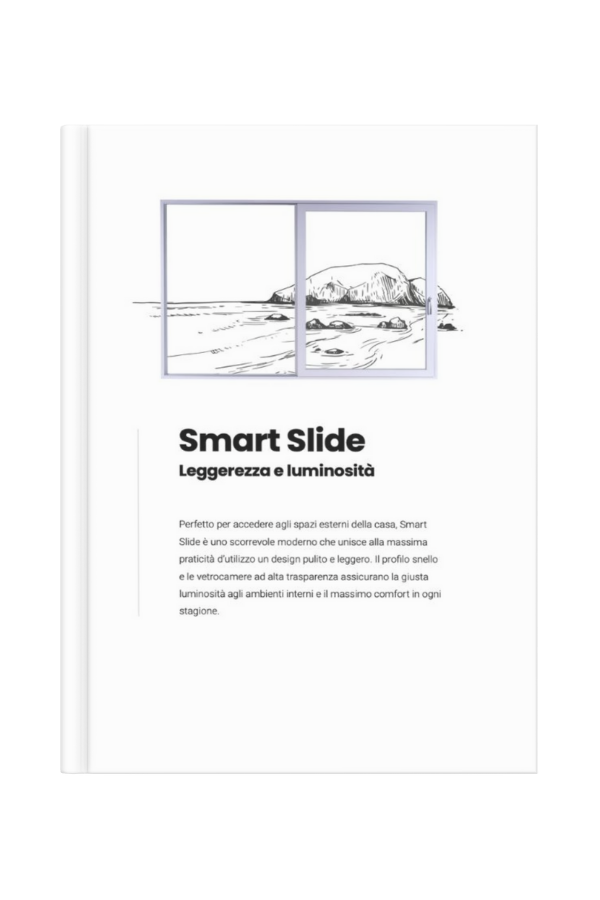 Smart Slide
Leggerezza e luminosità

Perfetto per accedere agli spazi esterni della casa, Smart Slide è uno scorrevole moderno che unisce alla massima praticità d'utilizzo un design pulito e leggero. Il profilo snello e le vetrocamere ad alta trasparenza assicurano la giusta luminosità agli ambienti interni e il massimo comfort in ogni stagione.